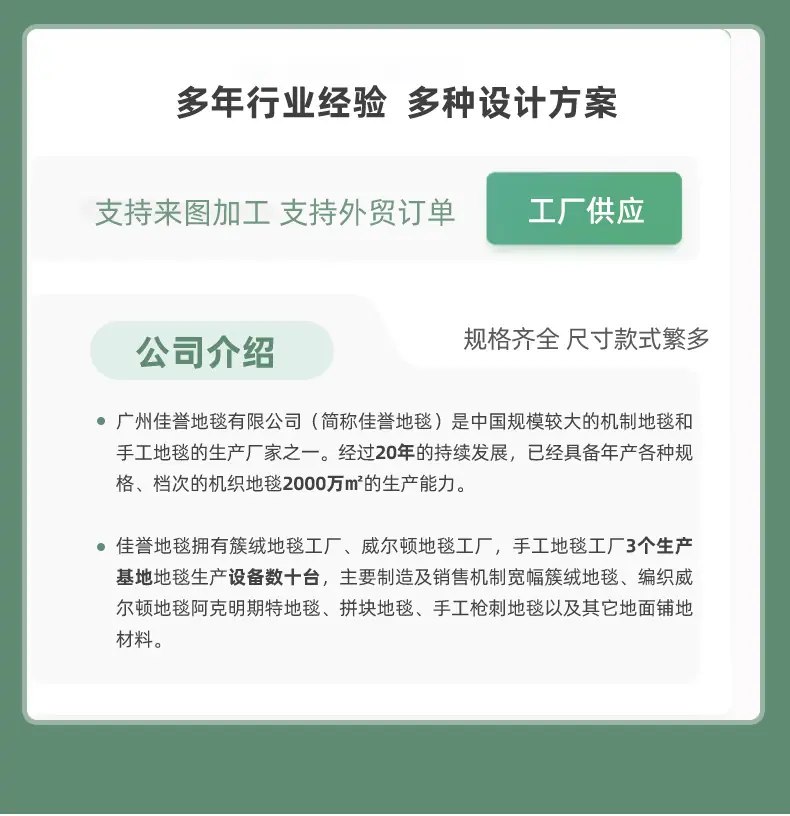 多年行业经验 多种设计方案

支持来图加工 支持外贸订单

工厂供应

公司介绍

规格齐全 尺寸款式繁多

广州佳誉地毯有限公司（简称佳誉地毯）是中国规模较大的机制地毯和手工地毯的生产厂家之一。经过20年的持续发展，已经具备年产各种规格、档次的机织地毯2000万㎡的生产能力。

佳誉地毯拥有簇绒地毯工厂、威尔顿地毯工厂，手工地毯工厂3个生产基地地毯生产设备数十台，主要制造及销售机制宽幅簇绒地毯、编织威尔顿地毯阿克明期特地毯、拼块地毯、手工枪刺地毯以及其它地面铺地材料。